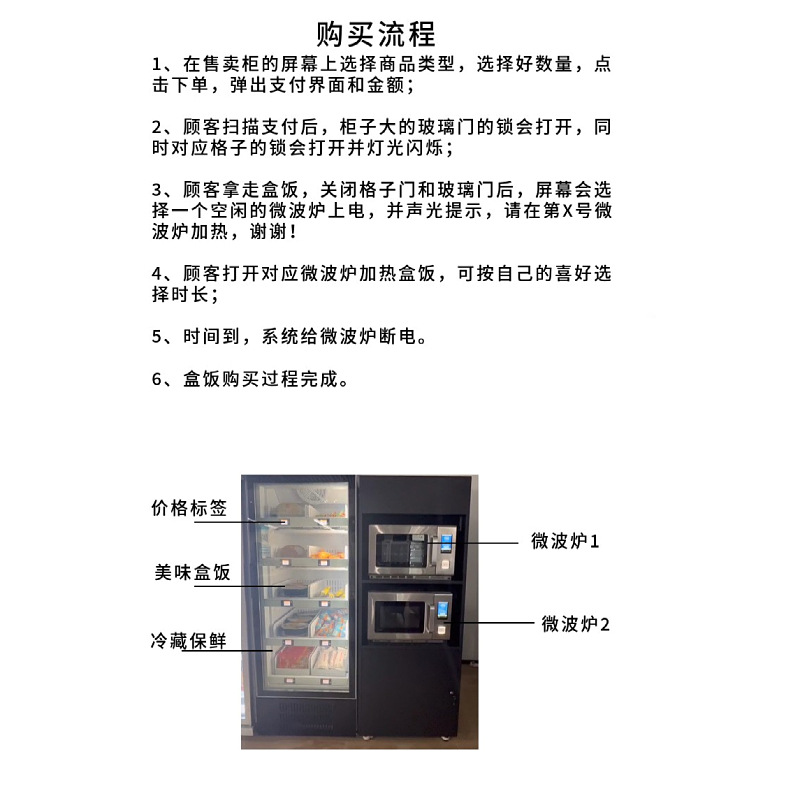 购买流程

1、在售卖柜的屏幕上选择商品类型，选择好数量，点击下单，弹出支付界面和金额；

2、顾客扫描支付后，柜子大的玻璃门的锁会打开，同时对应格子的锁会打开并灯光闪烁；

3、顾客拿走盒饭，关闭格子门和玻璃门后，屏幕会选择一个空闲的微波炉上电，并声光提示，请在第X号微波炉加热，谢谢！

4、顾客打开对应微波炉加热盒饭，可按自己的喜好选择时长；

5、时间到，系统给微波炉断电。

6、盒饭购买过程完成。

价格标签

美味盒饭

冷藏保鲜

微波炉1

微波炉2